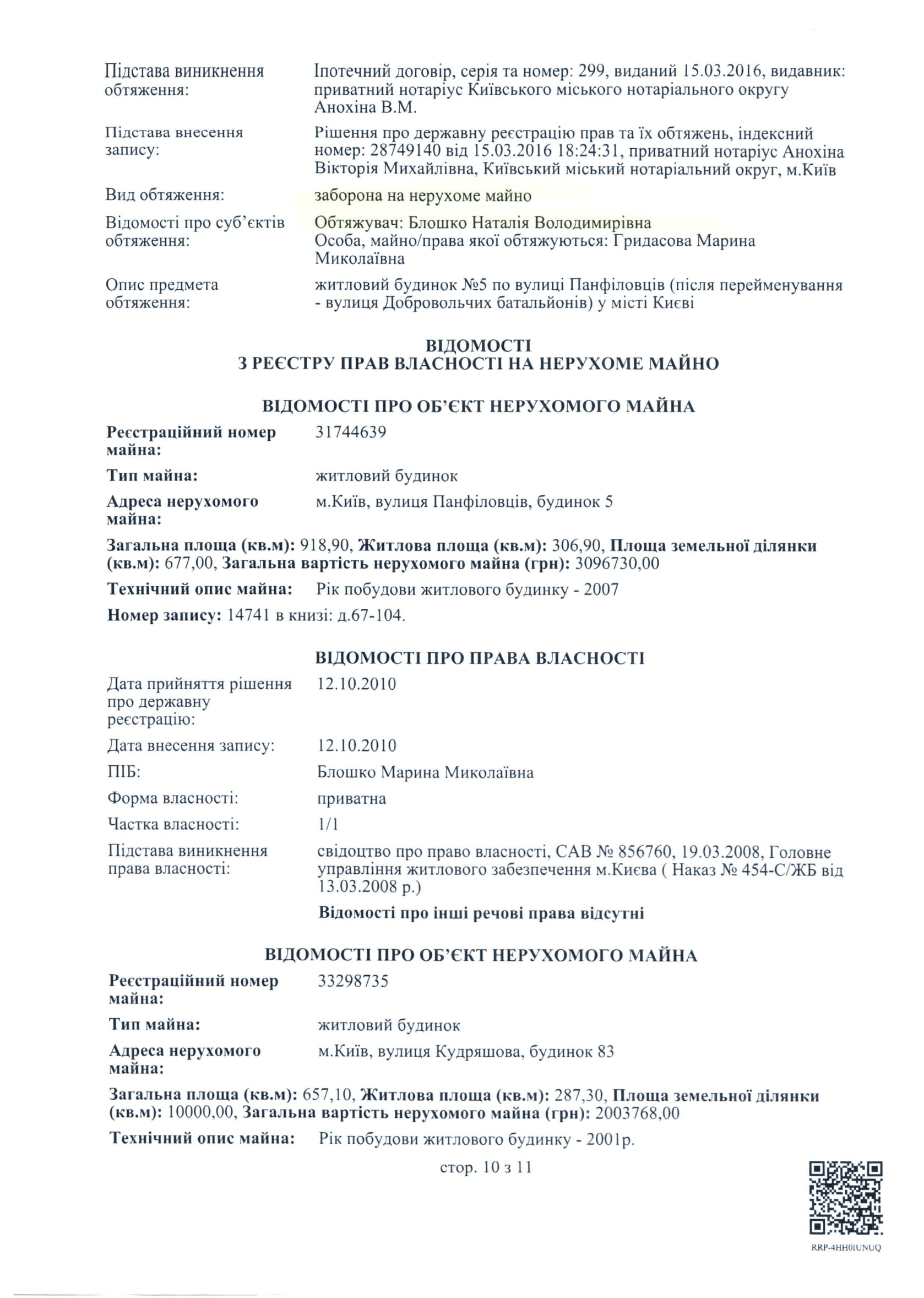 Підстава виникнення обтяження: Іпотечний договір, серія та номер: 299, виданий 15.03.2016, видавник: приватний нотаріус Київського міського нотаріального округу Анохіна В.М.

Підстава внесення запису: Рішення про державну реєстрацію прав та їх обтяжень, індексний номер: 28749140 від 15.03.2016 18:24:31, приватний нотаріус Анохіна Вікторія Михайлівна, Київський міський нотаріальний округ, м.Київ

Вид обтяження: заборона на нерухоме майно

Відомості про суб'єктів обтяження: Обтяжувач: Блошко Наталія Володимирівна
Особа, майно/права якої обтяжуються: Гридасова Марина Миколаївна

Опис предмета обтяження: житловий будинок №5 по вулиці Панфіловців (після перейменування - вулиця Добровольчих батальйонів) у місті Києві

ВІДОМОСТІ
З РЕЄСТРУ ПРАВ ВЛАСНОСТІ НА НЕРУХОМЕ МАЙНО

ВІДОМОСТІ ПРО ОБ'ЄКТ НЕРУХОМОГО МАЙНА

Реєстраційний номер майна: 31744639

Тип майна: житловий будинок

Адреса нерухомого майна: м.Київ, вулиця Панфіловців, будинок 5

Загальна площа (кв.м): 918,90, Житлова площа (кв.м): 306,90, Площа земельної ділянки (кв.м): 677,00, Загальна вартість нерухомого майна (грн): 3096730,00

Технічний опис майна: Рік побудови житлового будинку - 2007

Номер запису: 14741 в книзі: д.67-104.

ВІДОМОСТІ ПРО ПРАВА ВЛАСНОСТІ

Дата прийняття рішення про державну реєстрацію: 12.10.2010

Дата внесення запису: 12.10.2010

ПІБ: Блошко Марина Миколаївна

Форма власності: приватна

Частка власності: 1/1

Підстава виникнення права власності: свідоцтво про право власності, САВ № 856760, 19.03.2008, Головне управління житлового забезпечення м.Києва ( Наказ № 454-С/ЖБ від 13.03.2008 р.)

Відомості про інші речові права відсутні

ВІДОМОСТІ ПРО ОБ'ЄКТ НЕРУХОМОГО МАЙНА

Реєстраційний номер майна: 33298735

Тип майна: житловий будинок

Адреса нерухомого майна: м.Київ, вулиця Кудряшова, будинок 83

Загальна площа (кв.м): 657,10, Житлова площа (кв.м): 287,30, Площа земельної ділянки (кв.м): 10000,00, Загальна вартість нерухомого майна (грн): 2003768,00

Технічний опис майна: Рік побудови житлового будинку - 2001р.

стор. 10 з 11

RRP-4HH0IUNUQ